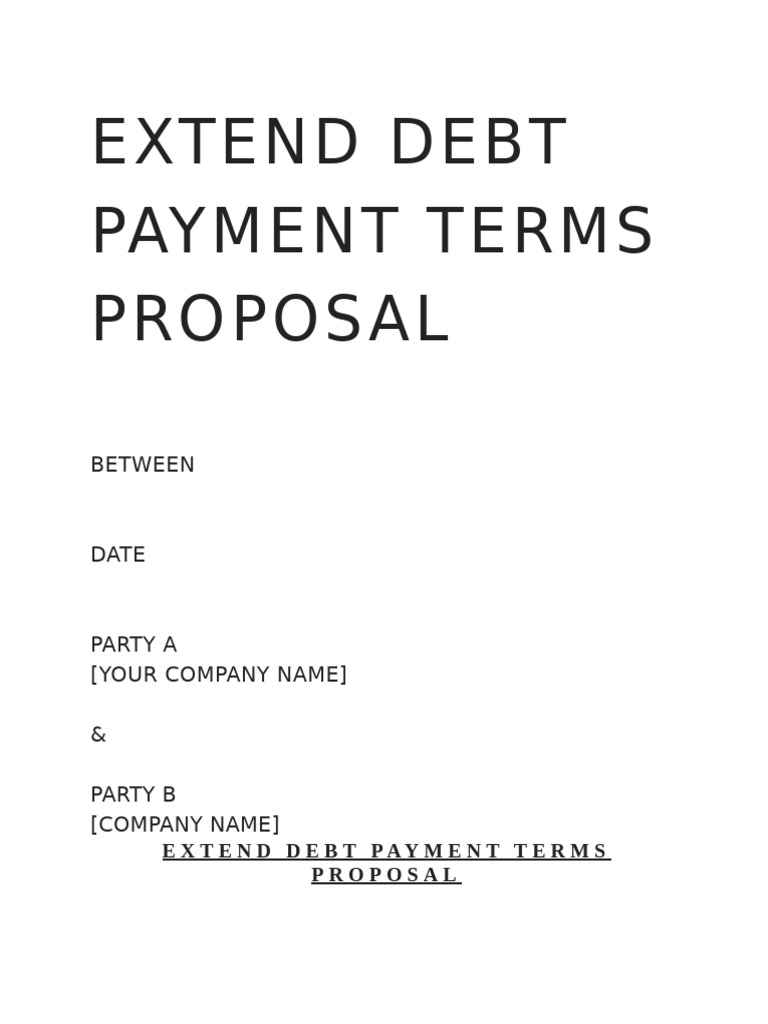 EXTEND DEBT PAYMENT TERMS PROPOSAL

BETWEEN

DATE

PARTY A
[YOUR COMPANY NAME]

&

PARTY B
[COMPANY NAME]

EXTEND DEBT PAYMENT TERMS PROPOSAL